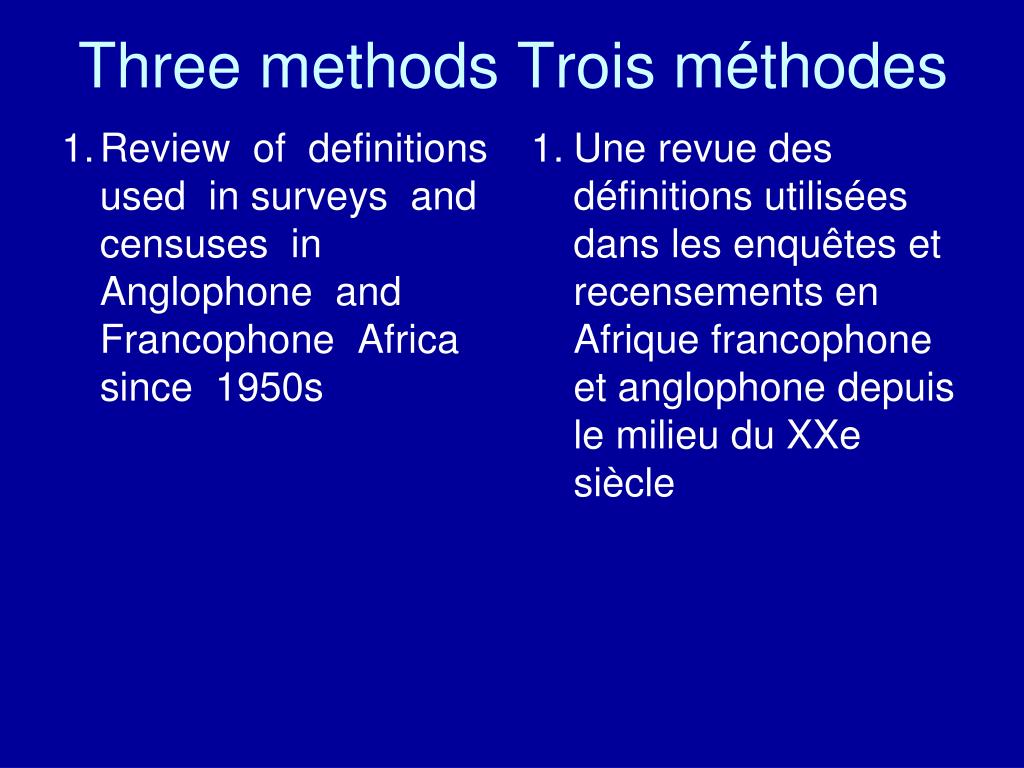 Three methods Trois méthodes

1. Review of definitions used in surveys and censuses in Anglophone and Francophone Africa since 1950s

1. Une revue des définitions utilisées dans les enquêtes et recensements en Afrique francophone et anglophone depuis le milieu du XXe siècle